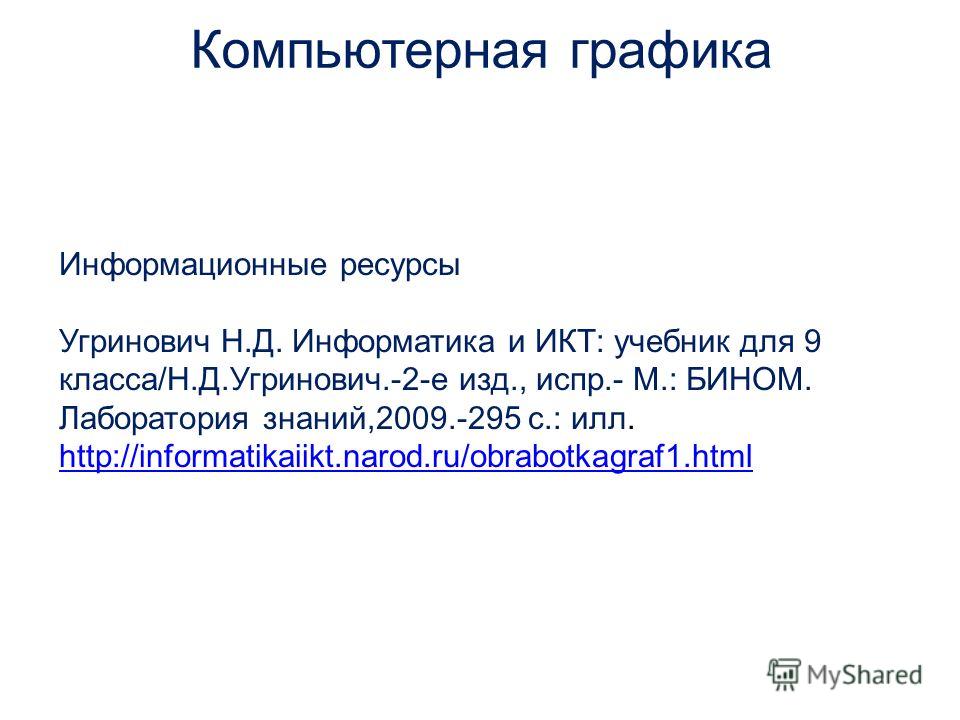 Компьютерная графика

Информационные ресурсы

Угринович Н.Д. Информатика и ИКТ: учебник для 9 класса/Н.Д.Угринович.-2-е изд., испр.- М.: БИНОМ. Лаборатория знаний,2009.-295 с.: илл. http://informatikaiikt.narod.ru/obrabotkagraf1.html

MyShared